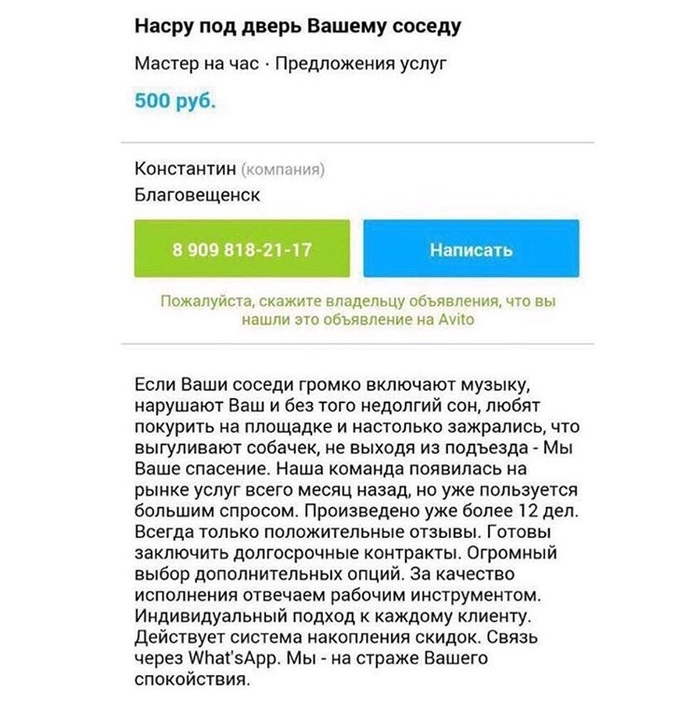 Насру под дверь Вашему соседу

Мастер на час · Предложения услуг

500 руб.

Константин (компания)
Благовещенск

8 909 818-21-17

Написать

Пожалуйста, скажите владельцу объявления, что вы нашли это объявление на Avito

Если Ваши соседи громко включают музыку, нарушают Ваш и без того недолгий сон, любят покурить на площадке и настолько зажрались, что выгуливают собачек, не выходя из подъезда - Мы Ваше спасение. Наша команда появилась на рынке услуг всего месяц назад, но уже пользуется большим спросом. Произведено уже более 12 дел. Всегда только положительные отзывы. Готовы заключить долгосрочные контракты. Огромный выбор дополнительных опций. За качество исполнения отвечаем рабочим инструментом. Индивидуальный подход к каждому клиенту. Действует система накопления скидок. Связь через What'sApp. Мы - на страже Вашего спокойствия.